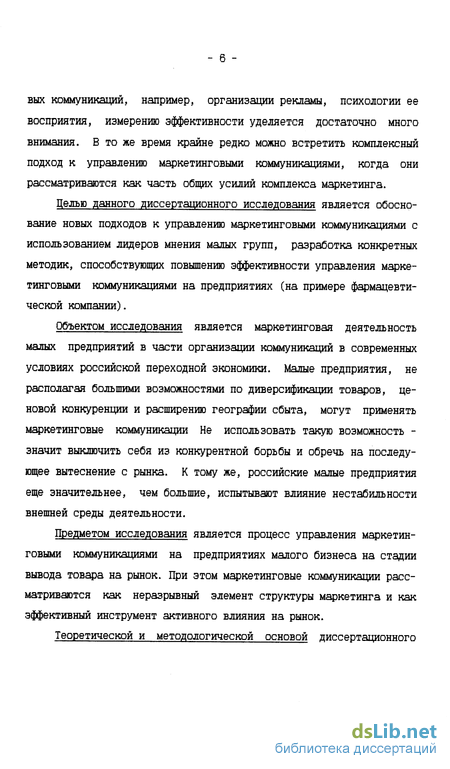 - 6 -

вых коммуникаций, например, организации рекламы, психологии ее восприятия, измерению эффективности уделяется достаточно много внимания. В то же время крайне редко можно встретить комплексный подход к управлению маркетинговыми коммуникациями, когда они рассматриваются как часть общих усилий комплекса маркетинга.

Целью данного диссертационного исследования является обоснование новых подходов к управлению маркетинговыми коммуникациями с использованием лидеров мнения малых групп, разработка конкретных методик, способствующих повышению эффективности управления маркетинговыми коммуникациями на предприятиях (на примере фармацевтической компании).

Объектом исследования является маркетинговая деятельность малых предприятий в части организации коммуникаций в современных условиях российской переходной экономики. Малые предприятия, не располагая большими возможностями по диверсификации товаров, ценовой конкуренции и расширению географии сбыта, могут применять маркетинговые коммуникации Не использовать такую возможность - значит выключить себя из конкурентной борьбы и обречь на последующее вытеснение с рынка. К тому же, российские малые предприятия еще значительнее, чем большие, испытывают влияние нестабильности внешней среды деятельности.

Предметом исследования является процесс управления маркетинговыми коммуникациями на предприятиях малого бизнеса на стадии вывода товара на рынок. При этом маркетинговые коммуникации рассматриваются как неразрывный элемент структуры маркетинга и как эффективный инструмент активного влияния на рынок.

Теоретической и методологической основой диссертационного

dsLib.net
библиотека диссертаций